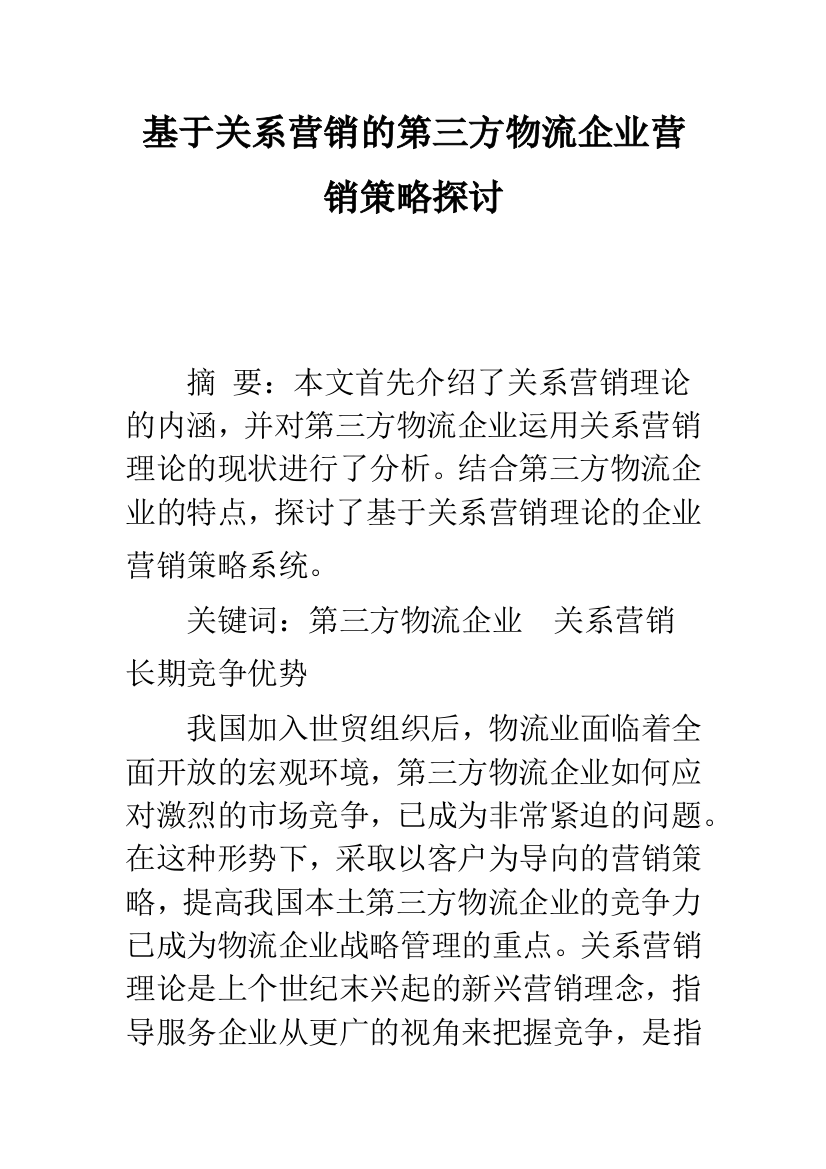 基于关系营销的第三方物流企业营销策略探讨

摘 要：本文首先介绍了关系营销理论的内涵，并对第三方物流企业运用关系营销理论的现状进行了分析。结合第三方物流企业的特点，探讨了基于关系营销理论的企业营销策略系统。

关键词：第三方物流企业　关系营销　长期竞争优势

我国加入世贸组织后，物流业面临着全面开放的宏观环境，第三方物流企业如何应对激烈的市场竞争，已成为非常紧迫的问题。在这种形势下，采取以客户为导向的营销策略，提高我国本土第三方物流企业的竞争力已成为物流企业战略管理的重点。关系营销理论是上个世纪末兴起的新兴营销理念，指导服务企业从更广的视角来把握竞争，是指